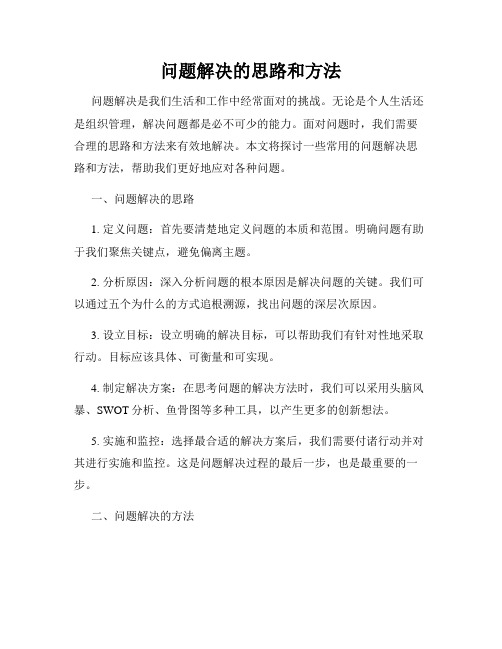 问题解决的思路和方法

问题解决是我们生活和工作中经常面对的挑战。无论是个人生活还是组织管理，解决问题都是必不可少的能力。面对问题时，我们需要合理的思路和方法来有效地解决。本文将探讨一些常用的问题解决思路和方法，帮助我们更好地应对各种问题。

一、问题解决的思路

1. 定义问题：首先要清楚地定义问题的本质和范围。明确问题有助于我们聚焦关键点，避免偏离主题。

2. 分析原因：深入分析问题的根本原因是解决问题的关键。我们可以通过五个为什么的方式追根溯源，找出问题的深层次原因。

3. 设立目标：设立明确的解决目标，可以帮助我们有针对性地采取行动。目标应该具体、可衡量和可实现。

4. 制定解决方案：在思考问题的解决方法时，我们可以采用头脑风暴、SWOT 分析、鱼骨图等多种工具，以产生更多的创新想法。

5. 实施和监控：选择最合适的解决方案后，我们需要付诸行动并对其进行实施和监控。这是问题解决过程的最后一步，也是最重要的一步。

二、问题解决的方法